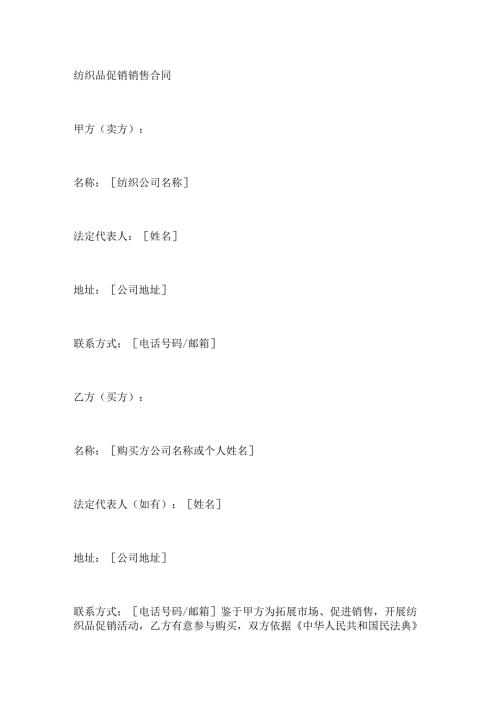 纺织品促销销售合同

甲方（卖方）：

名称：［纺织公司名称］

法定代表人：［姓名］

地址：［公司地址］

联系方式：［电话号码/邮箱］

乙方（买方）：

名称：［购买方公司名称或个人姓名］

法定代表人（如有）：［姓名］

地址：［公司地址］

联系方式：［电话号码/邮箱］鉴于甲方为拓展市场、促进销售，开展纺织品促销活动，乙方有意参与购买，双方依据《中华人民共和国民法典》